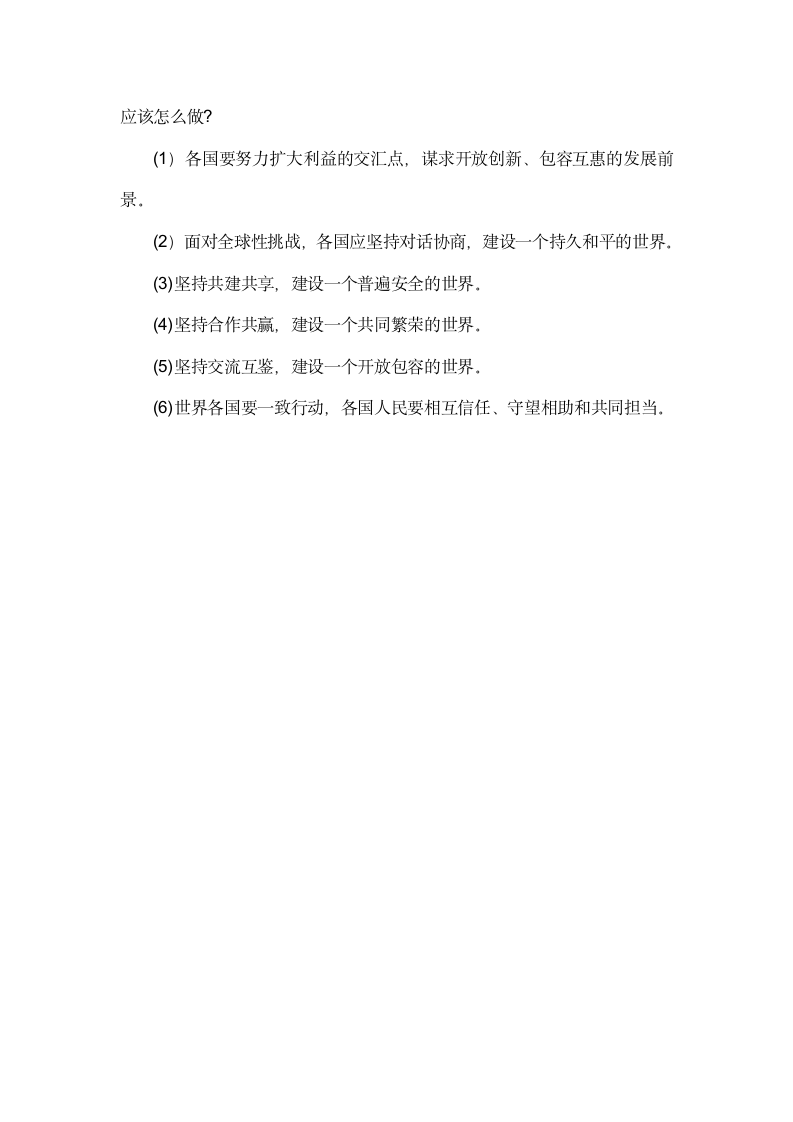 应该怎么做?

(1）各国要努力扩大利益的交汇点，谋求开放创新、包容互惠的发展前景。

(2）面对全球性挑战，各国应坚持对话协商，建设一个持久和平的世界。

(3)坚持共建共享，建设一个普遍安全的世界。

(4)坚持合作共赢，建设一个共同繁荣的世界。

(5)坚持交流互鉴，建设一个开放包容的世界。

(6)世界各国要一致行动，各国人民要相互信任、守望相助和共同担当。